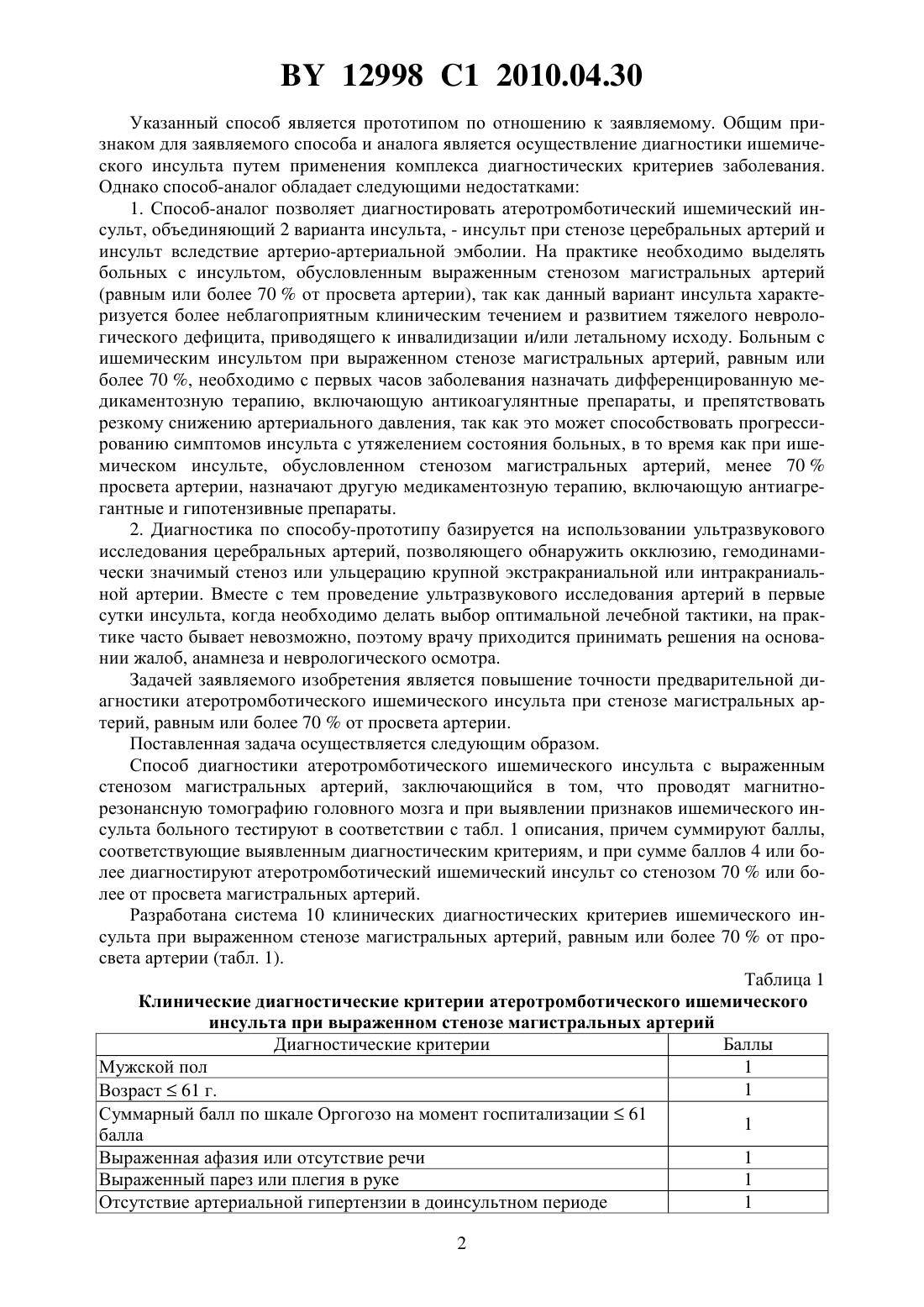 BY 12998 C1 2010.04.30

Указанный способ является прототипом по отношению к заявляемому. Общим признаком для заявляемого способа и аналога является осуществление диагностики ишемического инсульта путем применения комплекса диагностических критериев заболевания. Однако способ-аналог обладает следующими недостатками:

1. Способ-аналог позволяет диагностировать атеротромботический ишемический инсульт, объединяющий 2 варианта инсульта, - инсульт при стенозе церебральных артерий и инсульт вследствие артерио-артериальной эмболии. На практике необходимо выделять больных с инсультом, обусловленным выраженным стенозом магистральных артерий (равным или более 70 % от просвета артерии), так как данный вариант инсульта характеризуется более неблагоприятным клиническим течением и развитием тяжелого неврологического дефицита, приводящего к инвалидизации и/или летальному исходу. Больным с ишемическим инсультом при выраженном стенозе магистральных артерий, равным или более 70 %, необходимо с первых часов заболевания назначать дифференцированную медикаментозную терапию, включающую антикоагулянтные препараты, и препятствовать резкому снижению артериального давления, так как это может способствовать прогрессированию симптомов инсульта с утяжелением состояния больных, в то время как при ишемическом инсульте, обусловленном стенозом магистральных артерий, менее 70 % просвета артерии, назначают другую медикаментозную терапию, включающую антиагрегантные и гипотензивные препараты.

2. Диагностика по способу-прототипу базируется на использовании ультразвукового исследования церебральных артерий, позволяющего обнаружить окклюзию, гемодинамически значимый стеноз или ульцерацию крупной экстракраниальной или интракраниальной артерии. Вместе с тем проведение ультразвукового исследования артерий в первые сутки инсульта, когда необходимо делать выбор оптимальной лечебной тактики, на практике часто бывает невозможно, поэтому врачу приходится принимать решения на основании жалоб, анамнеза и неврологического осмотра.

Задачей заявляемого изобретения является повышение точности предварительной диагностики атеротромботического ишемического инсульта при стенозе магистральных артерий, равным или более 70 % от просвета артерии.

Поставленная задача осуществляется следующим образом.

Способ диагностики атеротромботического ишемического инсульта с выраженным стенозом магистральных артерий, заключающийся в том, что проводят магнитно-резонансную томографию головного мозга и при выявлении признаков ишемического инсульта больного тестируют в соответствии с табл. 1 описания, причем суммируют баллы, соответствующие выявленным диагностическим критериям, и при сумме баллов 4 или более диагностируют атеротромботический ишемический инсульт со стенозом 70 % или более от просвета магистральных артерий.

Разработана система 10 клинических диагностических критериев ишемического инсульта при выраженном стенозе магистральных артерий, равным или более 70 % от просвета артерии (табл. 1).

Таблица 1

Клинические диагностические критерии атеротромботического ишемического инсульта при выраженном стенозе магистральных артерий

| Диагностические критерии | Баллы |
|---|---|
| Мужской пол | 1 |
| Возраст ≤ 61 г. | 1 |
| Суммарный балл по шкале Оргогозо на момент госпитализации ≤ 61 балла | 1 |
| Выраженная афазия или отсутствие речи | 1 |
| Выраженный парез или плегия в руке | 1 |
| Отсутствие артериальной гипертензии в доинсультном периоде | 1 |

2